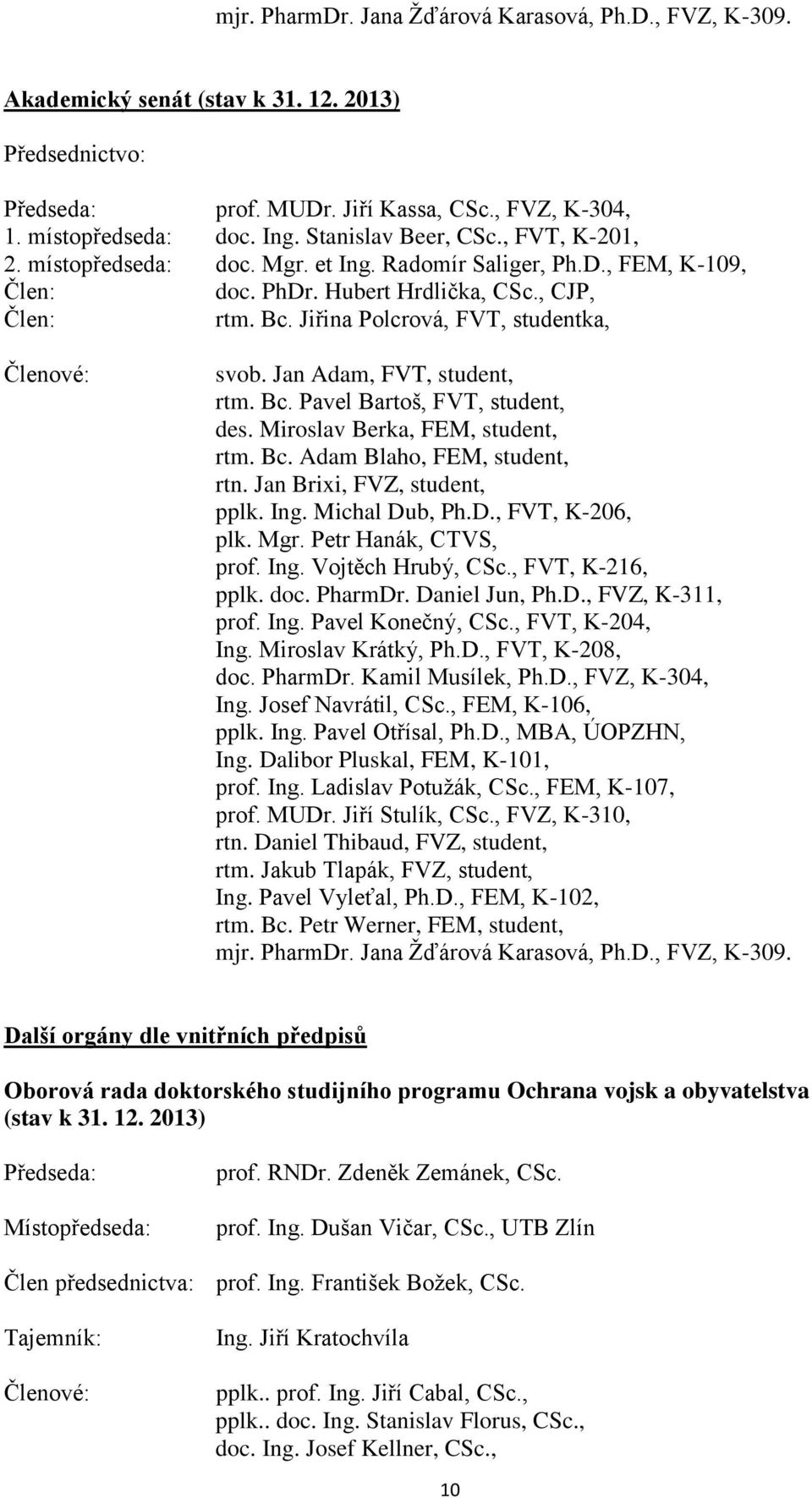 mjr. PharmDr. Jana Žďárová Karasová, Ph.D., FVZ, K-309.

Akademický senát (stav k 31. 12. 2013)

Předsednictvo:

Předseda: prof. MUDr. Jiří Kassa, CSc., FVZ, K-304,
1. místopředseda: doc. Ing. Stanislav Beer, CSc., FVT, K-201,
2. místopředseda: doc. Mgr. et Ing. Radomír Saliger, Ph.D., FEM, K-109,
Člen: doc. PhDr. Hubert Hrdlička, CSc., CJP,
Člen: rtm. Bc. Jiřina Polcrová, FVT, studentka,

Členové: svob. Jan Adam, FVT, student,
rtm. Bc. Pavel Bartoš, FVT, student,
des. Miroslav Berka, FEM, student,
rtm. Bc. Adam Blaho, FEM, student,
rtn. Jan Brixi, FVZ, student,
pplk. Ing. Michal Dub, Ph.D., FVT, K-206,
plk. Mgr. Petr Hanák, CTVS,
prof. Ing. Vojtěch Hrubý, CSc., FVT, K-216,
pplk. doc. PharmDr. Daniel Jun, Ph.D., FVZ, K-311,
prof. Ing. Pavel Konečný, CSc., FVT, K-204,
Ing. Miroslav Krátký, Ph.D., FVT, K-208,
doc. PharmDr. Kamil Musílek, Ph.D., FVZ, K-304,
Ing. Josef Navrátil, CSc., FEM, K-106,
pplk. Ing. Pavel Otřísal, Ph.D., MBA, ÚOPZHN,
Ing. Dalibor Pluskal, FEM, K-101,
prof. Ing. Ladislav Potužák, CSc., FEM, K-107,
prof. MUDr. Jiří Stulík, CSc., FVZ, K-310,
rtn. Daniel Thibaud, FVZ, student,
rtm. Jakub Tlapák, FVZ, student,
Ing. Pavel Vyleťal, Ph.D., FEM, K-102,
rtm. Bc. Petr Werner, FEM, student,
mjr. PharmDr. Jana Žďárová Karasová, Ph.D., FVZ, K-309.

Další orgány dle vnitřních předpisů

Oborová rada doktorského studijního programu Ochrana vojsk a obyvatelstva (stav k 31. 12. 2013)

Předseda: prof. RNDr. Zdeněk Zemánek, CSc.

Místopředseda: prof. Ing. Dušan Vičar, CSc., UTB Zlín

Člen předsednictva: prof. Ing. František Božek, CSc.

Tajemník: Ing. Jiří Kratochvíla

Členové: pplk.. prof. Ing. Jiří Cabal, CSc.,
pplk.. doc. Ing. Stanislav Florus, CSc.,
doc. Ing. Josef Kellner, CSc.,

10